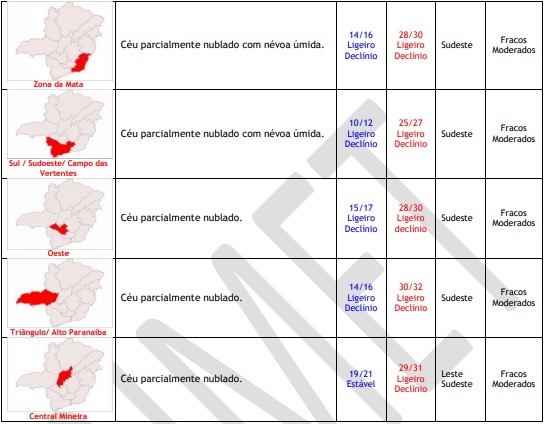 | Zona da Mata | Céu parcialmente nublado com névoa úmida. | 14/16 Ligeiro Declínio | 28/30 Ligeiro Declínio | Sudeste | Fracos Moderados |
|---|---|---|---|---|---|
| Sul / Sudoeste/ Campo das Vertentes | Céu parcialmente nublado com névoa úmida. | 10/12 Ligeiro Declínio | 25/27 Ligeiro Declínio | Sudeste | Fracos Moderados |
| Oeste | Céu parcialmente nublado. | 15/17 Ligeiro Declínio | 28/30 Ligeiro declínio | Sudeste | Fracos Moderados |
| Triângulo/ Alto Paranaíba | Céu parcialmente nublado. | 14/16 Ligeiro Declínio | 30/32 Ligeiro Declínio | Sudeste | Fracos Moderados |
| Central Mineira | Céu parcialmente nublado. | 19/21 Estável | 29/31 Ligeiro Declínio | Leste Sudeste | Fracos Moderados |